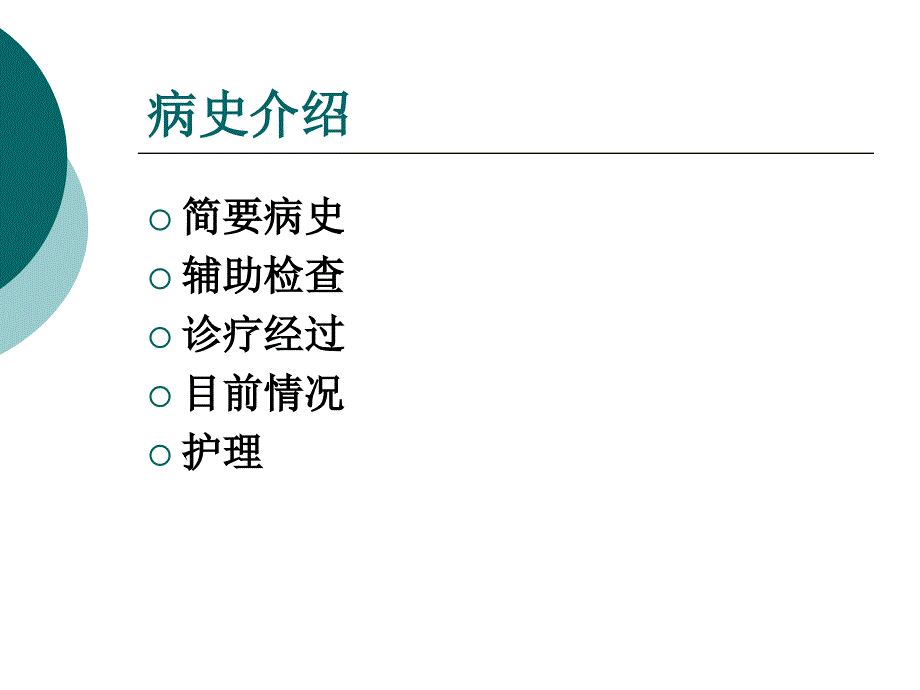 病史介绍

○ 简要病史
○ 辅助检查
○ 诊疗经过
○ 目前情况
○ 护理